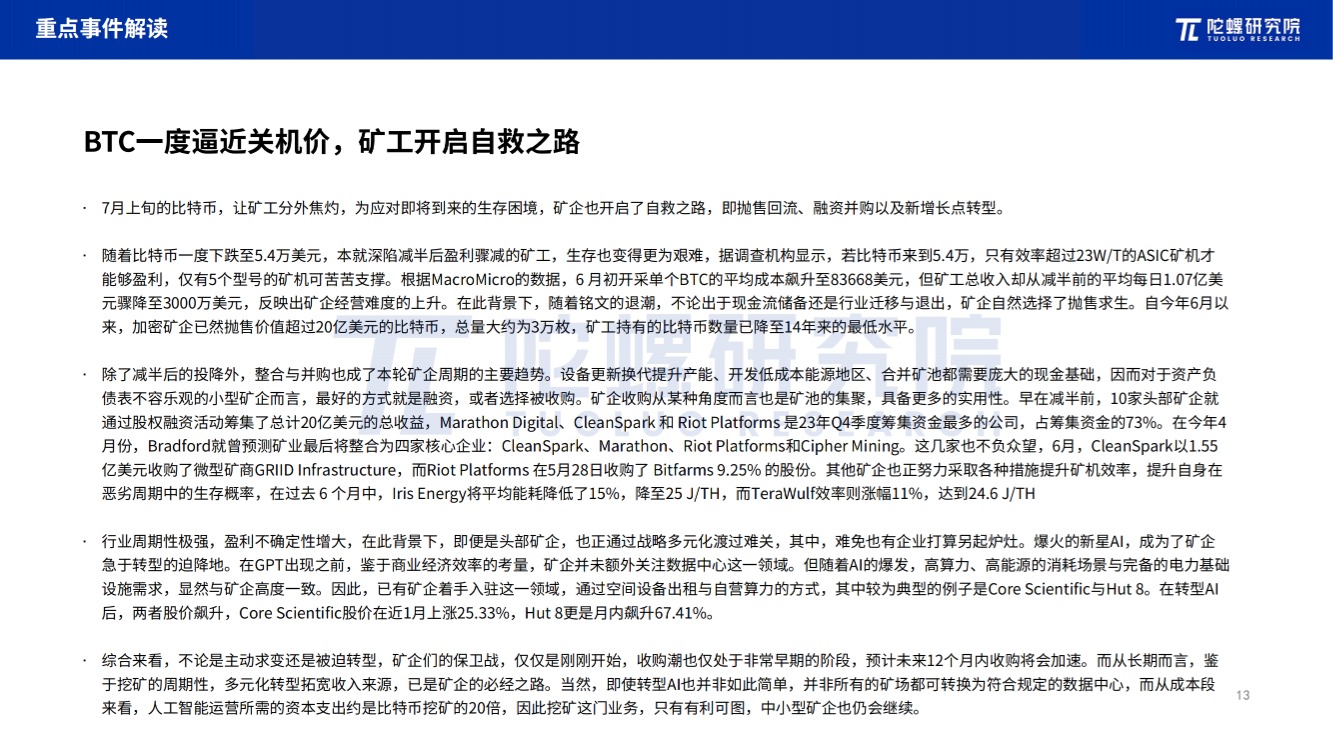 重点事件解读

陀螺研究院
TUOLUO RESEARCH

BTC一度逼近关机价，矿工开启自救之路

· 7月上旬的比特币，让矿工分外焦灼，为应对即将到来的生存困境，矿企也开启了自救之路，即抛售回流、融资并购以及新增长点转型。

· 随着比特币一度下跌至5.4万美元，本就深陷减半后盈利骤减的矿工，生存也变得更为艰难，据调查机构显示，若比特币来到5.4万，只有效率超过23W/T的ASIC矿机才能够盈利，仅有5个型号的矿机可苦苦支撑。根据MacroMicro的数据，6 月初开采单个BTC的平均成本飙升至83668美元，但矿工总收入却从减半前的平均每日1.07亿美元骤降至3000万美元，反映出矿企经营难度的上升。在此背景下，随着铭文的退潮，不论出于现金流储备还是行业迁移与退出，矿企自然选择了抛售求生。自今年6月以来，加密矿企已然抛售价值超过20亿美元的比特币，总量大约为3万枚，矿工持有的比特币数量已降至14年来的最低水平。

· 除了减半后的投降外，整合与并购也成了本轮矿企周期的主要趋势。设备更新换代提升产能、开发低成本能源地区、合并矿池都需要庞大的现金基础，因而对于资产负债表不容乐观的小型矿企而言，最好的方式就是融资，或者选择被收购。矿企收购从某种角度而言也是矿池的集聚，具备更多的实用性。早在减半前，10家头部矿企就通过股权融资活动筹集了总计20亿美元的总收益，Marathon Digital、CleanSpark 和 Riot Platforms 是23年Q4季度筹集资金最多的公司，占筹集资金的73%。在今年4月份，Bradford就曾预测矿业最后将整合为四家核心企业：CleanSpark、Marathon、Riot Platforms和Cipher Mining。这几家也不负众望，6月，CleanSpark以1.55亿美元收购了微型矿商GRIID Infrastructure，而Riot Platforms 在5月28日收购了 Bitfarms 9.25% 的股份。其他矿企也正努力采取各种措施提升矿机效率，提升自身在恶劣周期中的生存概率，在过去 6 个月中，Iris Energy将平均能耗降低了15%，降至25 J/TH，而TeraWulf效率则涨幅11%，达到24.6 J/TH

· 行业周期性极强，盈利不确定性增大，在此背景下，即便是头部矿企，也正通过战略多元化渡过难关，其中，难免也有企业打算另起炉灶。爆火的新星AI，成为了矿企急于转型的迫降地。在GPT出现之前，鉴于商业经济效率的考量，矿企并未额外关注数据中心这一领域。但随着AI的爆发，高算力、高能源的消耗场景与完备的电力基础设施需求，显然与矿企高度一致。因此，已有矿企着手入驻这一领域，通过空间设备出租与自营算力的方式，其中较为典型的例子是Core Scientific与Hut 8。在转型AI后，两者股价飙升，Core Scientific股价在近1月上涨25.33%，Hut 8更是月内飙升67.41%。

· 综合来看，不论是主动求变还是被迫转型，矿企们的保卫战，仅仅是刚刚开始，收购潮也仅处于非常早期的阶段，预计未来12个月内收购将会加速。而从长期而言，鉴于挖矿的周期性，多元化转型拓宽收入来源，已是矿企的必经之路。当然，即使转型AI也并非如此简单，并非所有的矿场都可转换为符合规定的数据中心，而从成本段来看，人工智能运营所需的资本支出约是比特币挖矿的20倍，因此挖矿这门业务，只有有利可图，中小型矿企也仍会继续。

13